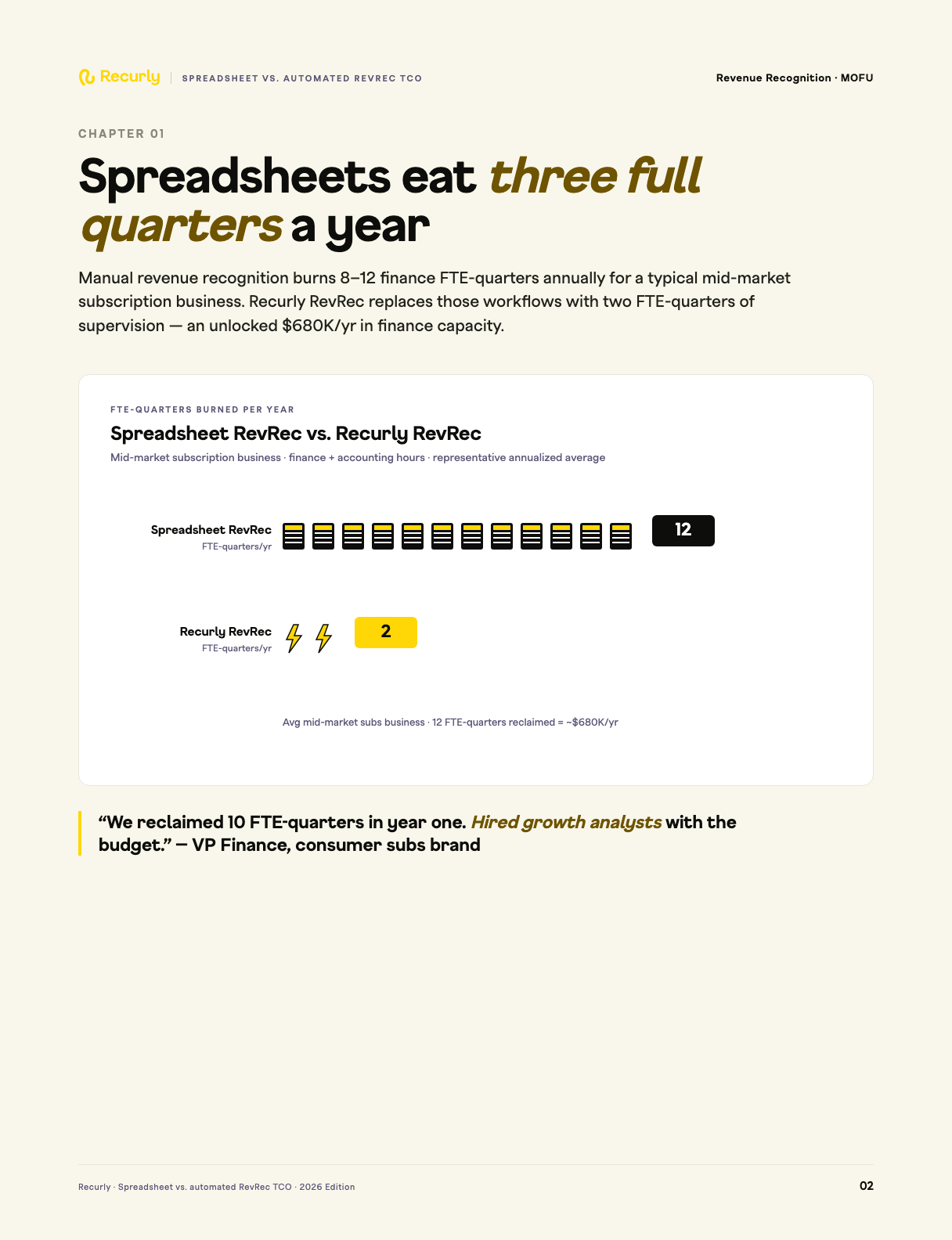 Recurly | SPREADSHEET VS. AUTOMATED REVREC TCO

Revenue Recognition · MOFU

CHAPTER 01

Spreadsheets eat three full quarters a year

Manual revenue recognition burns 8–12 finance FTE-quarters annually for a typical mid-market subscription business. Recurly RevRec replaces those workflows with two FTE-quarters of supervision — an unlocked $680K/yr in finance capacity.

FTE-QUARTERS BURNED PER YEAR

Spreadsheet RevRec vs. Recurly RevRec

Mid-market subscription business · finance + accounting hours · representative annualized average

Spreadsheet RevRec
FTE-quarters/yr

12

Recurly RevRec
FTE-quarters/yr

2

Avg mid-market subs business · 12 FTE-quarters reclaimed = ~$680K/yr

“We reclaimed 10 FTE-quarters in year one. Hired growth analysts with the budget.” — VP Finance, consumer subs brand

Recurly · Spreadsheet vs. automated RevRec TCO · 2026 Edition

02